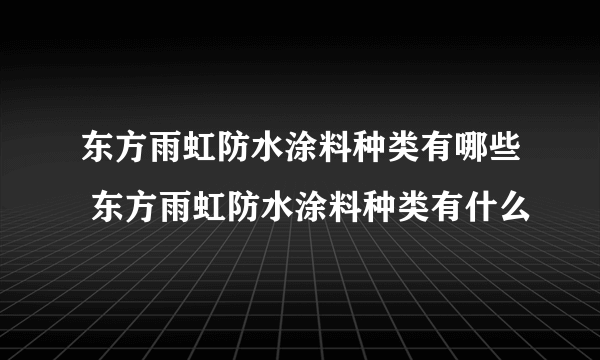 东方雨虹防水涂料种类有哪些
东方雨虹防水涂料种类有什么